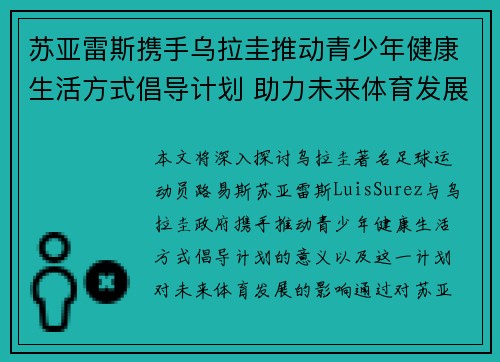 苏亚雷斯携手乌拉圭推动青少年健康生活方式倡导计划 助力未来体育发展

本文将深入探讨乌拉圭著名足球运动员路易斯苏亚雷斯LuisSurez与乌拉圭政府携手推动青少年健康生活方式倡导计划的意义以及这一计划对未来体育发展的影响通过对苏亚